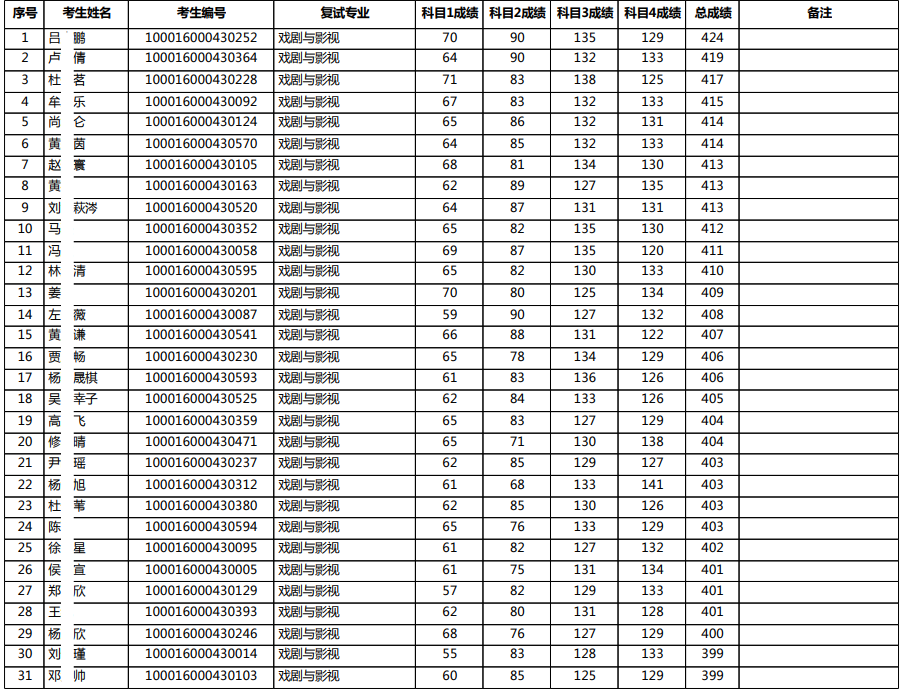 | 序号 | 考生姓名 | 考生编号 | 复试专业 | 科目1成绩 | 科目2成绩 | 科目3成绩 | 科目4成绩 | 总成绩 | 备注 |
|---|---|---|---|---|---|---|---|---|---|
| 1 | 吕 鹏 | 100016000430252 | 戏剧与影视 | 70 | 90 | 135 | 129 | 424 | |
| 2 | 卢 倩 | 100016000430364 | 戏剧与影视 | 64 | 90 | 132 | 133 | 419 | |
| 3 | 杜 茗 | 100016000430228 | 戏剧与影视 | 71 | 83 | 138 | 125 | 417 | |
| 4 | 牟 乐 | 100016000430092 | 戏剧与影视 | 67 | 83 | 132 | 133 | 415 | |
| 5 | 尚 仑 | 100016000430124 | 戏剧与影视 | 65 | 86 | 132 | 131 | 414 | |
| 6 | 黄 茵 | 100016000430570 | 戏剧与影视 | 64 | 85 | 132 | 133 | 414 | |
| 7 | 赵 寰 | 100016000430105 | 戏剧与影视 | 68 | 81 | 134 | 130 | 413 | |
| 8 | 黄 | 100016000430163 | 戏剧与影视 | 62 | 89 | 127 | 135 | 413 | |
| 9 | 刘 萩涔 | 100016000430520 | 戏剧与影视 | 64 | 87 | 131 | 131 | 413 | |
| 10 | 马 | 100016000430352 | 戏剧与影视 | 65 | 82 | 135 | 130 | 412 | |
| 11 | 冯 | 100016000430058 | 戏剧与影视 | 69 | 87 | 135 | 120 | 411 | |
| 12 | 林 清 | 100016000430595 | 戏剧与影视 | 65 | 82 | 130 | 133 | 410 | |
| 13 | 姜 | 100016000430201 | 戏剧与影视 | 70 | 80 | 125 | 134 | 409 | |
| 14 | 左 薇 | 100016000430087 | 戏剧与影视 | 59 | 90 | 127 | 132 | 408 | |
| 15 | 黄 谦 | 100016000430541 | 戏剧与影视 | 66 | 88 | 131 | 122 | 407 | |
| 16 | 贾 畅 | 100016000430230 | 戏剧与影视 | 65 | 78 | 134 | 129 | 406 | |
| 17 | 杨 晟棋 | 100016000430593 | 戏剧与影视 | 61 | 83 | 136 | 126 | 406 | |
| 18 | 吴 幸子 | 100016000430525 | 戏剧与影视 | 62 | 84 | 133 | 126 | 405 | |
| 19 | 高 飞 | 100016000430359 | 戏剧与影视 | 65 | 83 | 127 | 129 | 404 | |
| 20 | 修 晴 | 100016000430471 | 戏剧与影视 | 65 | 71 | 130 | 138 | 404 | |
| 21 | 尹 瑶 | 100016000430237 | 戏剧与影视 | 62 | 85 | 129 | 127 | 403 | |
| 22 | 杨 旭 | 100016000430312 | 戏剧与影视 | 61 | 68 | 133 | 141 | 403 | |
| 23 | 杜 苇 | 100016000430380 | 戏剧与影视 | 62 | 85 | 130 | 126 | 403 | |
| 24 | 陈 | 100016000430594 | 戏剧与影视 | 65 | 76 | 133 | 129 | 403 | |
| 25 | 徐 星 | 100016000430095 | 戏剧与影视 | 61 | 82 | 127 | 132 | 402 | |
| 26 | 侯 宣 | 100016000430005 | 戏剧与影视 | 61 | 75 | 131 | 134 | 401 | |
| 27 | 郑 欣 | 100016000430129 | 戏剧与影视 | 57 | 82 | 129 | 133 | 401 | |
| 28 | 王 | 100016000430393 | 戏剧与影视 | 62 | 80 | 131 | 128 | 401 | |
| 29 | 杨 欣 | 100016000430246 | 戏剧与影视 | 68 | 76 | 127 | 129 | 400 | |
| 30 | 刘 瑾 | 100016000430014 | 戏剧与影视 | 55 | 83 | 128 | 133 | 399 | |
| 31 | 邓 帅 | 100016000430103 | 戏剧与影视 | 60 | 85 | 125 | 129 | 399 | |